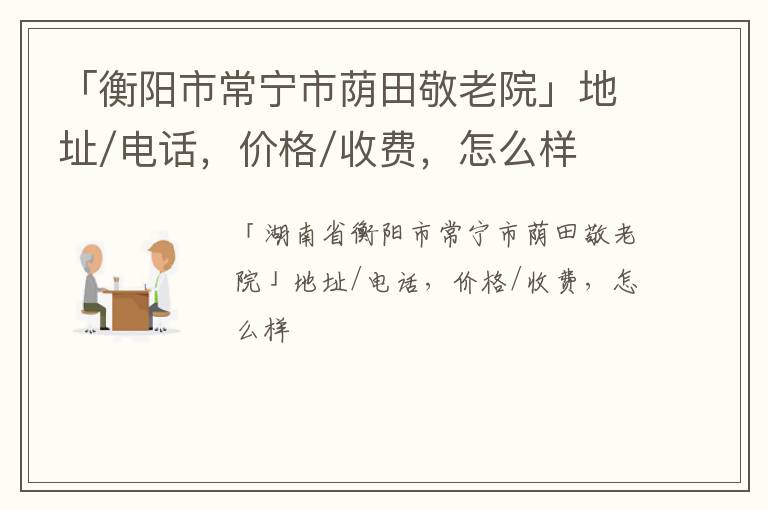 「衡阳市常宁市荫田敬老院」地址/电话，价格/收费，怎么样

「湖南省衡阳市常宁市荫田敬老院」地址/电话，价格/收费，怎么样